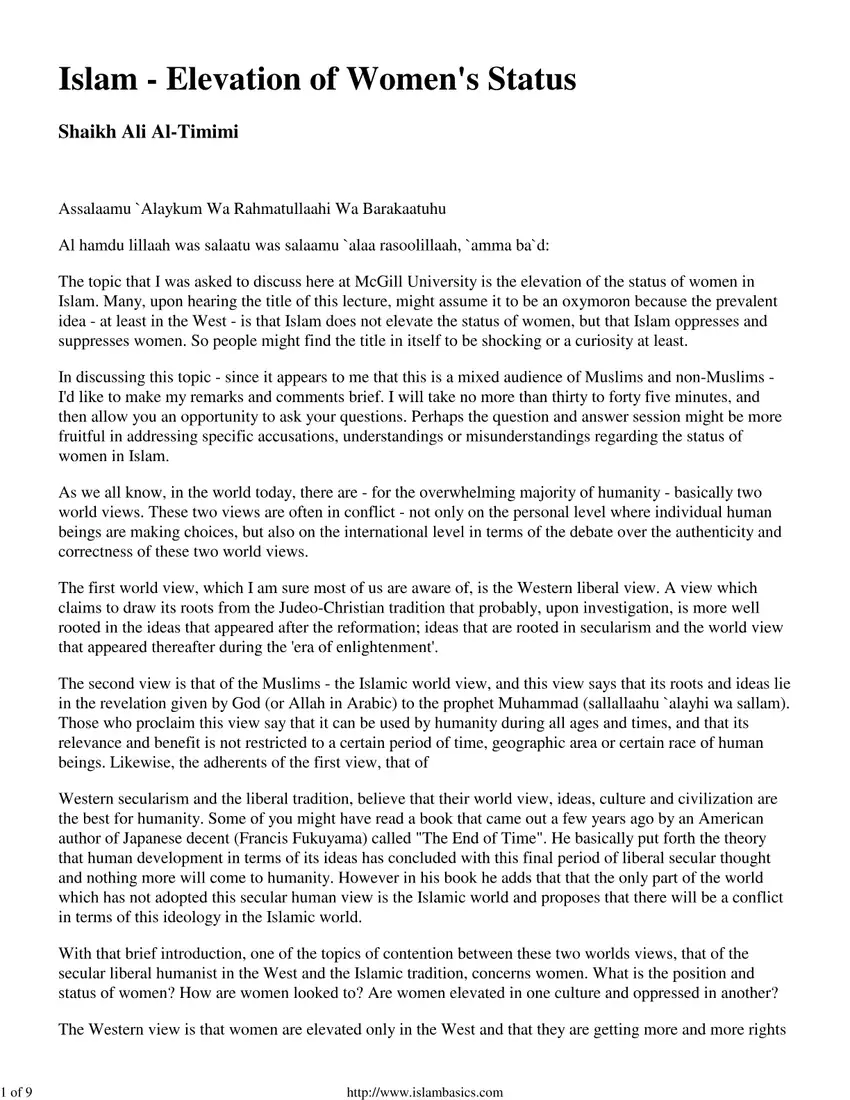 Islam - Elevation of Women's Status

Shaikh Ali Al-Timimi

Assalaamu `Alaykum Wa Rahmatullaahi Wa Barakaatuhu

Al hamdu lillaah was salaatu was salaamu `alaa rasoolillaah, `amma ba`d:

The topic that I was asked to discuss here at McGill University is the elevation of the status of women in Islam. Many, upon hearing the title of this lecture, might assume it to be an oxymoron because the prevalent idea - at least in the West - is that Islam does not elevate the status of women, but that Islam oppresses and suppresses women. So people might find the title in itself to be shocking or a curiosity at least.

In discussing this topic - since it appears to me that this is a mixed audience of Muslims and non-Muslims - I'd like to make my remarks and comments brief. I will take no more than thirty to forty five minutes, and then allow you an opportunity to ask your questions. Perhaps the question and answer session might be more fruitful in addressing specific accusations, understandings or misunderstandings regarding the status of women in Islam.

As we all know, in the world today, there are - for the overwhelming majority of humanity - basically two world views. These two views are often in conflict - not only on the personal level where individual human beings are making choices, but also on the international level in terms of the debate over the authenticity and correctness of these two world views.

The first world view, which I am sure most of us are aware of, is the Western liberal view. A view which claims to draw its roots from the Judeo-Christian tradition that probably, upon investigation, is more well rooted in the ideas that appeared after the reformation; ideas that are rooted in secularism and the world view that appeared thereafter during the 'era of enlightenment'.

The second view is that of the Muslims - the Islamic world view, and this view says that its roots and ideas lie in the revelation given by God (or Allah in Arabic) to the prophet Muhammad (sallallaahu `alayhi wa sallam). Those who proclaim this view say that it can be used by humanity during all ages and times, and that its relevance and benefit is not restricted to a certain period of time, geographic area or certain race of human beings. Likewise, the adherents of the first view, that of

Western secularism and the liberal tradition, believe that their world view, ideas, culture and civilization are the best for humanity. Some of you might have read a book that came out a few years ago by an American author of Japanese decent (Francis Fukuyama) called "The End of Time". He basically put forth the theory that human development in terms of its ideas has concluded with this final period of liberal secular thought and nothing more will come to humanity. However in his book he adds that that the only part of the world which has not adopted this secular human view is the Islamic world and proposes that there will be a conflict in terms of this ideology in the Islamic world.

With that brief introduction, one of the topics of contention between these two worlds views, that of the secular liberal humanist in the West and the Islamic tradition, concerns women. What is the position and status of women? How are women looked to? Are women elevated in one culture and oppressed in another?

The Western view is that women are elevated only in the West and that they are getting more and more rights

1 of 9

http://www.islambasics.com